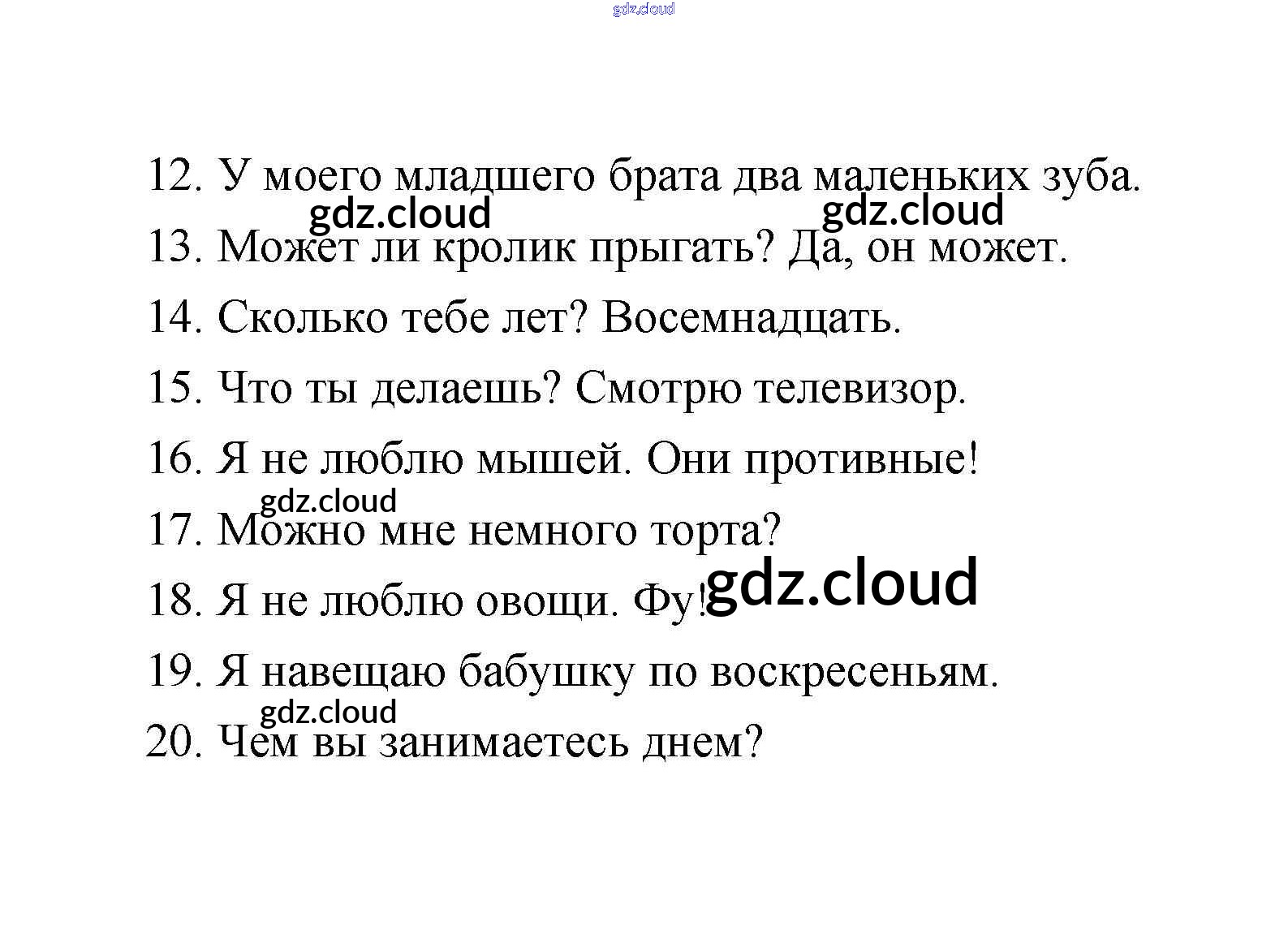 gdz.cloud

12. У моего младшего брата два маленьких зуба.

gdz.cloud gdz.cloud

13. Может ли кролик прыгать? Да, он может.

14. Сколько тебе лет? Восемнадцать.

15. Что ты делаешь? Смотрю телевизор.

16. Я не люблю мышей. Они противные!

gdz.cloud

17. Можно мне немного торта?

18. Я не люблю овощи. Фу! gdz.cloud

19. Я навещаю бабушку по воскресеньям.

gdz.cloud

20. Чем вы занимаетесь днем?